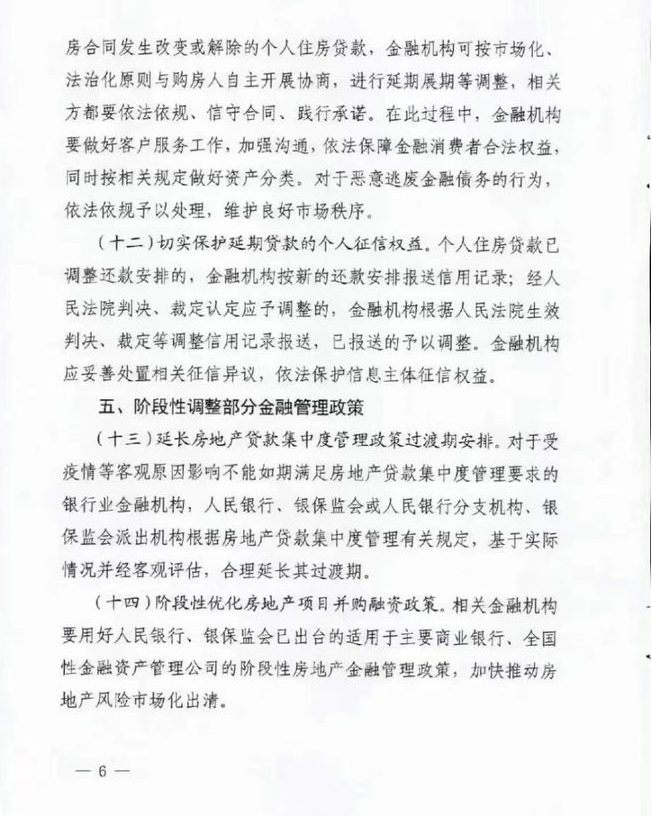 房合同发生改变或解除的个人住房贷款，金融机构可按市场化、法治化原则与购房人自主开展协商，进行延期展期等调整，相关方都要依法依规、信守合同、践行承诺。在此过程中，金融机构要做好客户服务工作，加强沟通，依法保障金融消费者合法权益，同时按相关规定做好资产分类。对于恶意逃废金融债务的行为，依法依规予以处理，维护良好市场秩序。

（十二）切实保护延期贷款的个人征信权益。个人住房贷款已调整还款安排的，金融机构按新的还款安排报送信用记录；经人民法院判决、裁定认定应予调整的，金融机构根据人民法院生效判决、裁定等调整信用记录报送，已报送的予以调整。金融机构应妥善处置相关征信异议，依法保护信息主体征信权益。

五、阶段性调整部分金融管理政策

（十三）延长房地产贷款集中度管理政策过渡期安排。对于受疫情等客观原因影响不能如期满足房地产贷款集中度管理要求的银行业金融机构，人民银行、银保监会或人民银行分支机构、银保监会派出机构根据房地产贷款集中度管理有关规定，基于实际情况并经客观评估，合理延长其过渡期。

（十四）阶段性优化房地产项目并购融资政策。相关金融机构要用好人民银行、银保监会已出台的适用于主要商业银行、全国性金融资产管理公司的阶段性房地产金融管理政策，加快推动房地产风险市场化出清。

— 6 —